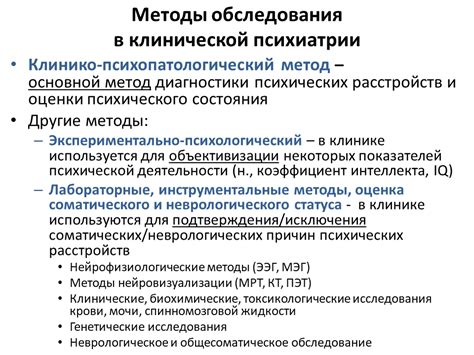 Методы обследования
в клинической психиатрии

• Клинико-психопатологический метод – основной метод диагностики психических расстройств и оценки психического состояния

• Другие методы:

– Экспериментально-психологический – в клинике используется для объективизации некоторых показателей психической деятельности (н., коэффициент интеллекта, IQ)

– Лабораторные, инструментальные методы, оценка соматического и неврологического статуса - в клинике используются для подтверждения/исключения соматических/неврологических причин психических расстройств

• Нейрофизиологические методы (ЭЭГ, МЭГ)
• Методы нейровизуализации (МРТ, КТ, ПЭТ)
• Клинические, биохимические, токсикологические исследования крови, мочи, спинномозговой жидкости
• Генетические исследования
• Неврологическое и общесоматическое обследование